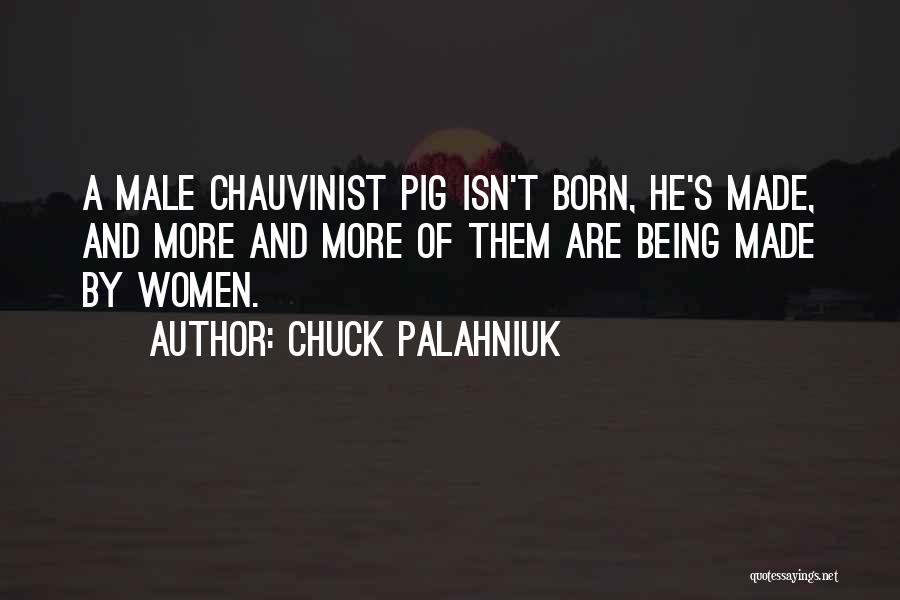 A MALE CHAUVINIST PIG ISN'T BORN, HE'S MADE, AND MORE AND MORE OF THEM ARE BEING MADE BY WOMEN.

AUTHOR: CHUCK PALAHNIUK

quotessayings.net